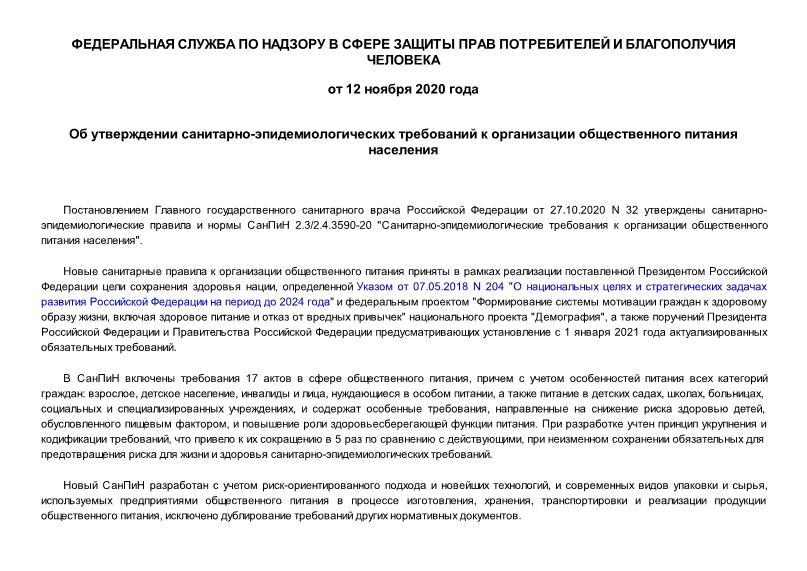 ФЕДЕРАЛЬНАЯ СЛУЖБА ПО НАДЗОРУ В СФЕРЕ ЗАЩИТЫ ПРАВ ПОТРЕБИТЕЛЕЙ И БЛАГОПОЛУЧИЯ ЧЕЛОВЕКА

от 12 ноября 2020 года

Об утверждении санитарно-эпидемиологических требований к организации общественного питания населения

Постановлением Главного государственного санитарного врача Российской Федерации от 27.10.2020 N 32 утверждены санитарно-эпидемиологические правила и нормы СанПиН 2.3/2.4.3590-20 "Санитарно-эпидемиологические требования к организации общественного питания населения".

Новые санитарные правила к организации общественного питания приняты в рамках реализации поставленной Президентом Российской Федерации цели сохранения здоровья нации, определенной Указом от 07.05.2018 N 204 "О национальных целях и стратегических задачах развития Российской Федерации на период до 2024 года" и федеральным проектом "Формирование системы мотивации граждан к здоровому образу жизни, включая здоровое питание и отказ от вредных привычек" национального проекта "Демография", а также поручений Президента Российской Федерации и Правительства Российской Федерации предусматривающих установление с 1 января 2021 года актуализированных обязательных требований.

В СанПиН включены требования 17 актов в сфере общественного питания, причем с учетом особенностей питания всех категорий граждан: взрослое, детское население, инвалиды и лица, нуждающиеся в особом питании, а также питание в детских садах, школах, больницах, социальных и специализированных учреждениях, и содержат особенные требования, направленные на снижение риска здоровью детей, обусловленного пищевым фактором, и повышение роли здоровьесберегающей функции питания. При разработке учтен принцип укрупнения и кодификации требований, что привело к их сокращению в 5 раз по сравнению с действующими, при неизменном сохранении обязательных для предотвращения риска для жизни и здоровья санитарно-эпидемиологических требований.

Новый СанПиН разработан с учетом риск-ориентированного подхода и новейших технологий, и современных видов упаковки и сырья, используемых предприятиями общественного питания в процессе изготовления, хранения, транспортировки и реализации продукции общественного питания, исключено дублирование требований других нормативных документов.